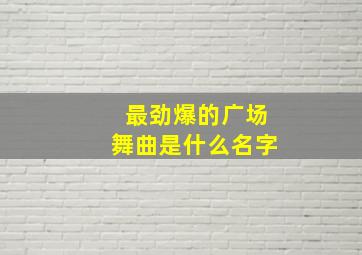 最劲爆的广场
舞曲是什么名字